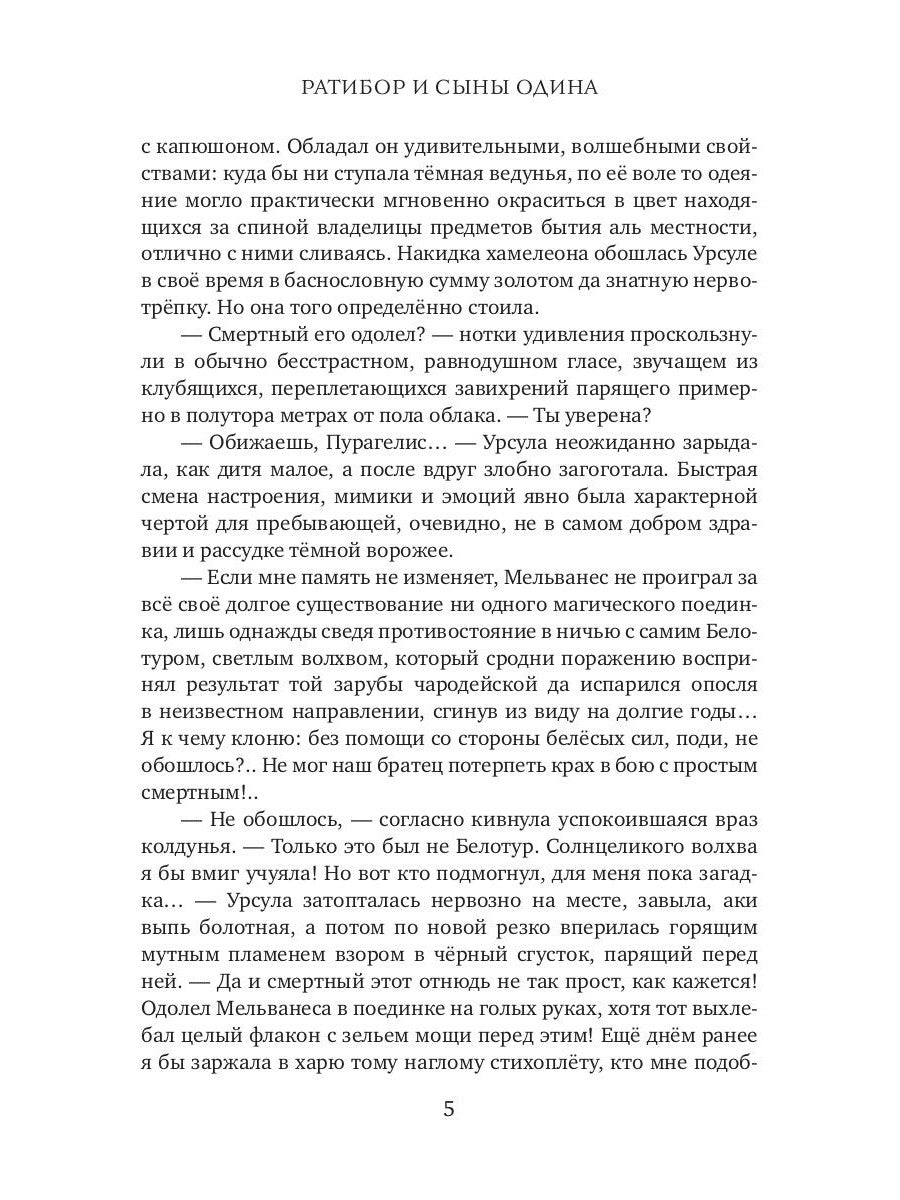 РАТИБОР И СЫНЫ ОДИНА

с капюшоном. Обладал он удивительными, волшебными свойствами: куда бы ни ступала тёмная ведунья, по её воле то одеяние могло практически мгновенно окраситься в цвет находящихся за спиной владелицы предметов бытия аль местности, отлично с ними сливаясь. Накидка хамелеона обошлась Урсуле в своё время в баснословную сумму золотом да знатную нервотрёпку. Но она того определённо стоила.

— Смертный его одолел? — нотки удивления проскользнули в обычно бесстрастном, равнодушном гласе, звучащем из клубящихся, переплетающихся завихрений парящего примерно в полутора метрах от пола облака. — Ты уверена?

— Обижаешь, Пурагелис… — Урсула неожиданно зарыдала, как дитя малое, а после вдруг злобно загоготала. Быстрая смена настроения, мимики и эмоций явно была характерной чертой для пребывающей, очевидно, не в самом добром здравии и рассудке тёмной ворожее.

— Если мне память не изменяет, Мельванес не проиграл за всё своё долгое существование ни одного магического поединка, лишь однажды сведя противостояние в ничью с самим Белотуром, светлым волхвом, который сродни поражению воспринял результат той зарубы чародейской да испарился опосля в неизвестном направлении, сгинув из виду на долгие годы… Я к чему клоню: без помощи со стороны белёсых сил, поди, не обошлось?.. Не мог наш братец потерпеть крах в бою с простым смертным!..

— Не обошлось, — согласно кивнула успокоившаяся враз колдунья. — Только это был не Белотур. Солнцеликого волхва я бы вмиг учуяла! Но вот кто подмогнул, для меня пока загадка… — Урсула затопталась нервозно на месте, завыла, аки выпь болотная, а потом по новой резко вперилась горящим мутным пламенем взором в чёрный сгусток, парящий перед ней. — Да и смертный этот отнюдь не так прост, как кажется! Одолел Мельванеса в поединке на голых руках, хотя тот выхлебал целый флакон с зельем мощи перед этим! Ещё днём ранее я бы заржала в харю тому наглому стихоплёту, кто мне подоб-

5